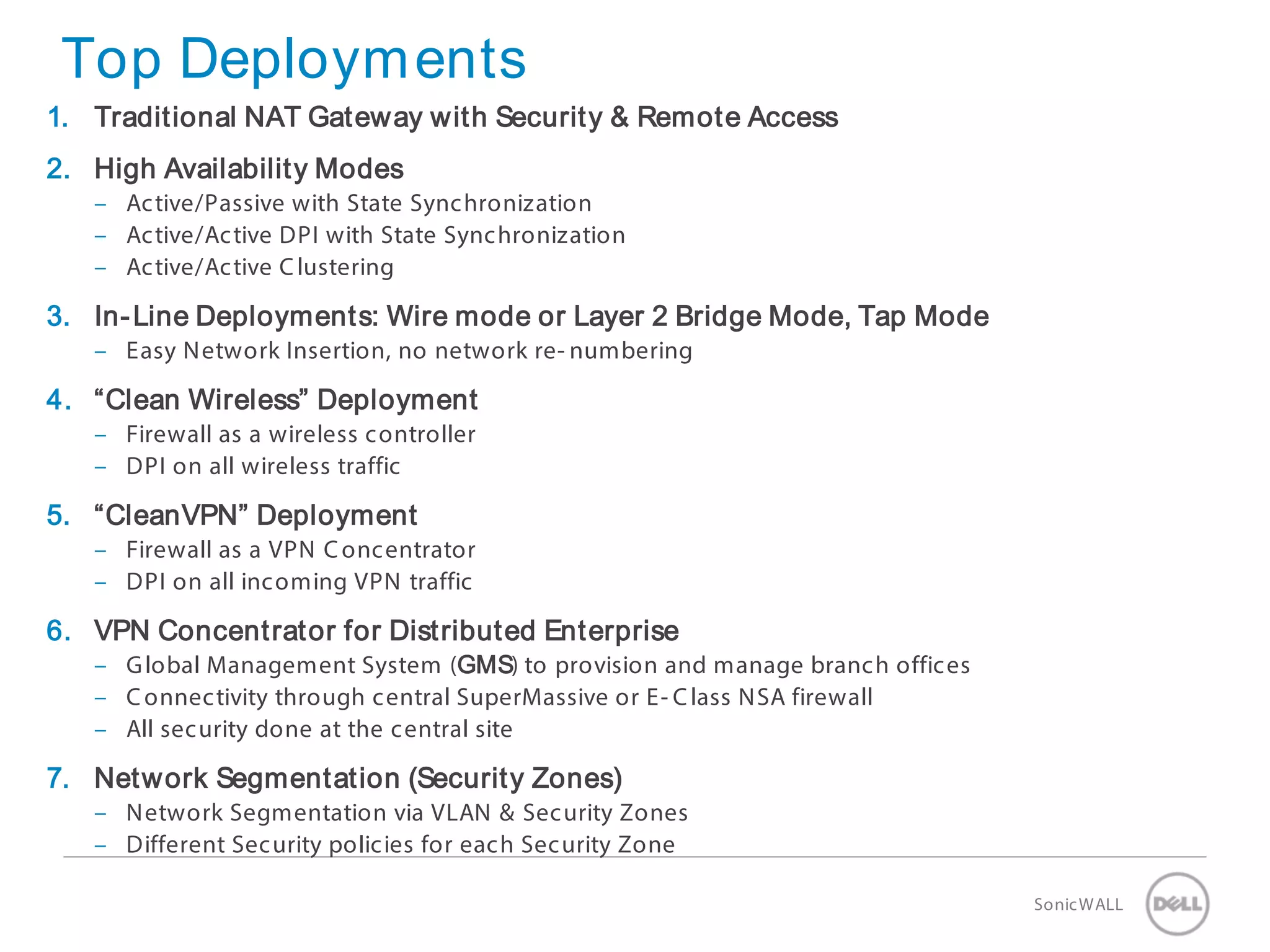 Top Deployments

1. Traditional NAT Gateway with Security & Remote Access

2. High Availability Modes
– Active/Passive with State Synchronization
– Active/Active DPI with State Synchronization
– Active/Active Clustering

3. In-Line Deployments: Wire mode or Layer 2 Bridge Mode, Tap Mode
– Easy Network Insertion, no network re-numbering

4. “Clean Wireless” Deployment
– Firewall as a wireless controller
– DPI on all wireless traffic

5. “CleanVPN” Deployment
– Firewall as a VPN Concentrator
– DPI on all incoming VPN traffic

6. VPN Concentrator for Distributed Enterprise
– Global Management System (GMS) to provision and manage branch offices
– Connectivity through central SuperMassive or E-Class NSA firewall
– All security done at the central site

7. Network Segmentation (Security Zones)
– Network Segmentation via VLAN & Security Zones
– Different Security policies for each Security Zone

SonicWALL DELL